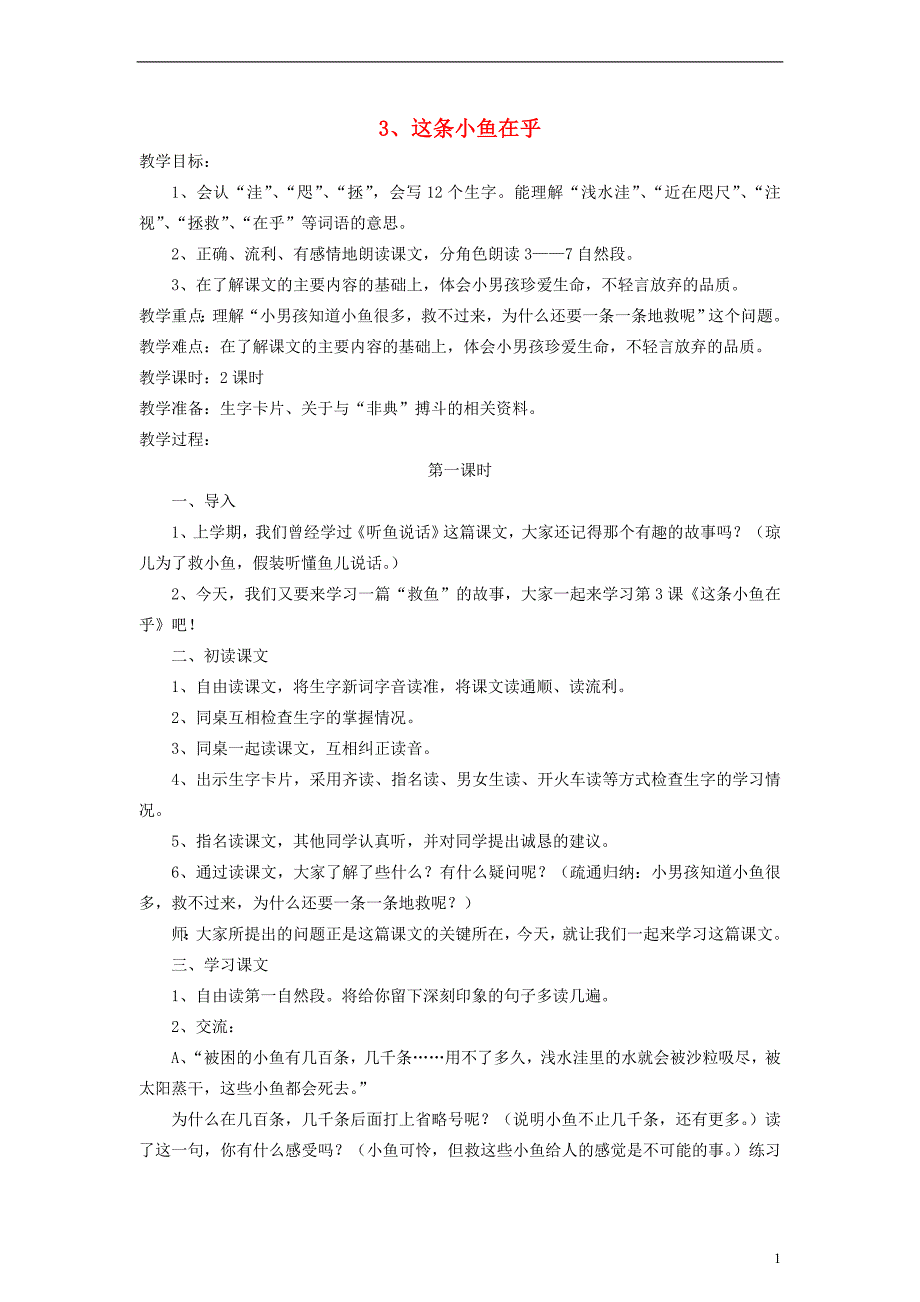 3、这条小鱼在乎

教学目标：

1、会认“洼”、“咫”、“拯”，会写12个生字。能理解“浅水洼”、“近在咫尺”、“注视”、“拯救”、“在乎”等词语的意思。

2、正确、流利、有感情地朗读课文，分角色朗读3——7自然段。

3、在了解课文的主要内容的基础上，体会小男孩珍爱生命，不轻言放弃的品质。

教学重点：理解“小男孩知道小鱼很多，救不过来，为什么还要一条一条地救呢”这个问题。

教学难点：在了解课文的主要内容的基础上，体会小男孩珍爱生命，不轻言放弃的品质。

教学课时：2课时

教学准备：生字卡片、关于与“非典”搏斗的相关资料。

教学过程：

第一课时

一、导入

1、上学期，我们曾经学过《听鱼说话》这篇课文，大家还记得那个有趣的故事吗？（琼儿为了救小鱼，假装听懂鱼儿说话。）

2、今天，我们又要来学习一篇“救鱼”的故事，大家一起来学习第3课《这条小鱼在乎》吧！

二、初读课文

1、自由读课文，将生字新词字音读准，将课文读通顺、读流利。

2、同桌互相检查生字的掌握情况。

3、同桌一起读课文，互相纠正读音。

4、出示生字卡片，采用齐读、指名读、男女生读、开火车读等方式检查生字的学习情况。

5、指名读课文，其他同学认真听，并对同学提出诚恳的建议。

6、通过读课文，大家了解了些什么？有什么疑问呢？（疏通归纳：小男孩知道小鱼很多，救不过来，为什么还要一条一条地救呢？）

师：大家所提出的问题正是这篇课文的关键所在，今天，就让我们一起来学习这篇课文。

三、学习课文

1、自由读第一自然段。将给你留下深刻印象的句子多读几遍。

2、交流：

A、“被困的小鱼有几百条，几千条……用不了多久，浅水洼里的水就会被沙粒吸尽，被太阳蒸干，这些小鱼都会死去。”

为什么在几百条，几千条后面打上省略号呢？（说明小鱼不止几千条，还有更多。）读了这一句，你有什么感受吗？（小鱼可怜，但救这些小鱼给人的感觉是不可能的事。）练习

1